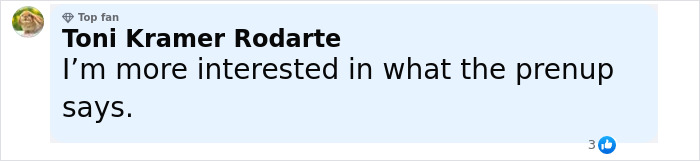 Top fan
Toni Kramer Rodarte
I’m more interested in what the prenup says.
3